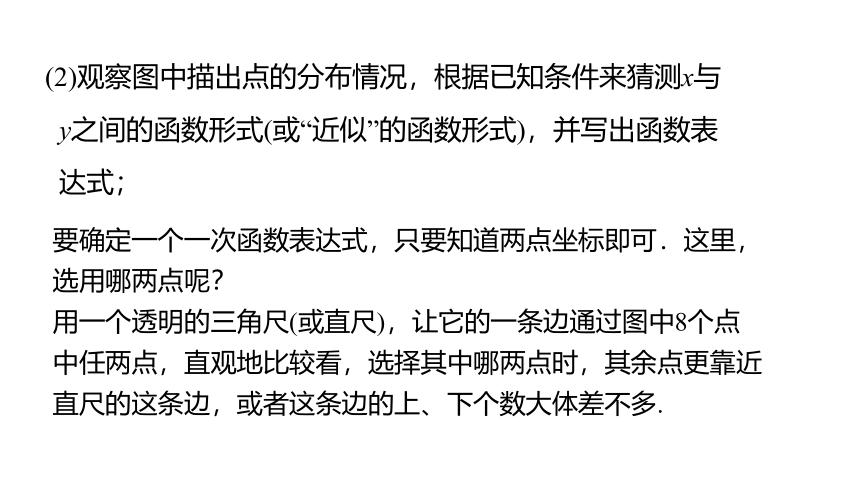 (2)观察图中描出点的分布情况，根据已知条件来猜测$x$与$y$之间的函数形式(或“近似”的函数形式)，并写出函数表达式；

要确定一个一次函数表达式，只要知道两点坐标即可．这里，选用哪两点呢？
用一个透明的三角尺(或直尺)，让它的一条边通过图中8个点中任两点，直观地比较看，选择其中哪两点时，其余点更靠近直尺的这条边，或者这条边的上、下个数大体差不多.